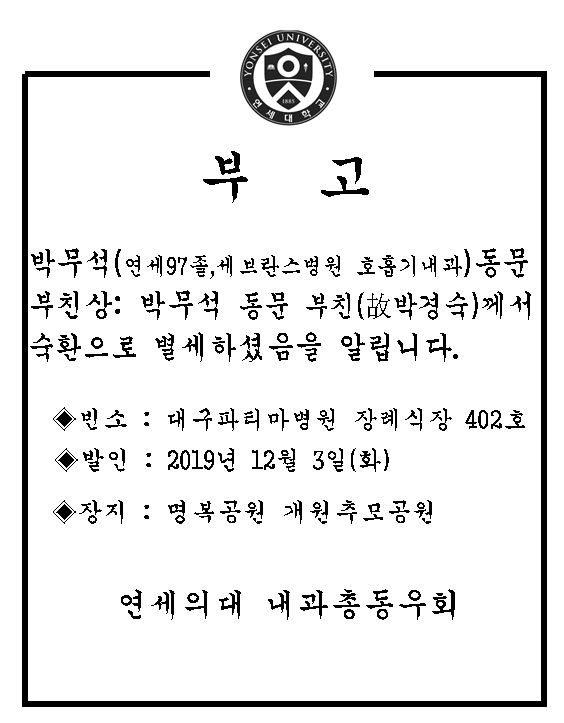 YONSEI UNIVERSITY
1885
연세대학교

부 고

박무석(연세97졸,세브란스병원 호흡기내과)동문 부친상: 박무석 동문 부친(故박경숙)께서 숙환으로 별세하셨음을 알립니다.

◈빈소 : 대구파티마병원 장례식장 402호
◈발인 : 2019년 12월 3일(화)
◈장지 : 명복공원 개원추모공원

연세의대 내과총동우회